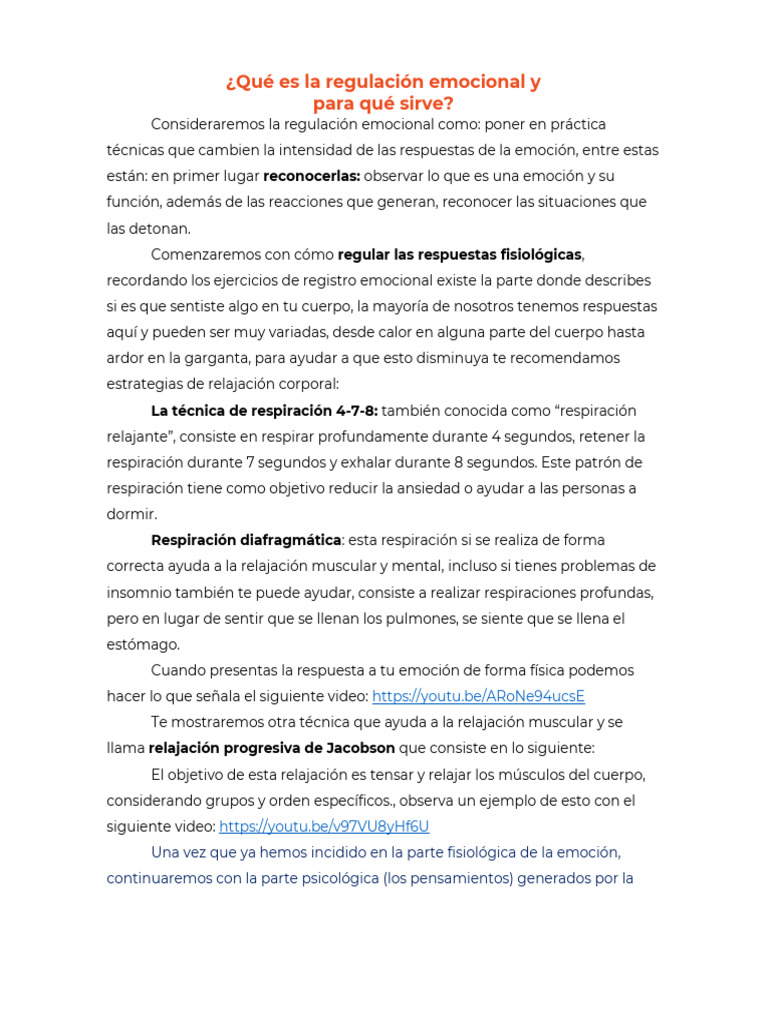 ¿Qué es la regulación emocional y
para qué sirve?

Consideraremos la regulación emocional como: poner en práctica técnicas que cambien la intensidad de las respuestas de la emoción, entre estas están: en primer lugar reconocerlas: observar lo que es una emoción y su función, además de las reacciones que generan, reconocer las situaciones que las detonan.

Comenzaremos con cómo regular las respuestas fisiológicas, recordando los ejercicios de registro emocional existe la parte donde describes si es que sentiste algo en tu cuerpo, la mayoría de nosotros tenemos respuestas aquí y pueden ser muy variadas, desde calor en alguna parte del cuerpo hasta ardor en la garganta, para ayudar a que esto disminuya te recomendamos estrategias de relajación corporal:

La técnica de respiración 4-7-8: también conocida como "respiración relajante", consiste en respirar profundamente durante 4 segundos, retener la respiración durante 7 segundos y exhalar durante 8 segundos. Este patrón de respiración tiene como objetivo reducir la ansiedad o ayudar a las personas a dormir.

Respiración diafragmática: esta respiración si se realiza de forma correcta ayuda a la relajación muscular y mental, incluso si tienes problemas de insomnio también te puede ayudar, consiste a realizar respiraciones profundas, pero en lugar de sentir que se llenan los pulmones, se siente que se llena el estómago.

Cuando presentas la respuesta a tu emoción de forma física podemos hacer lo que señala el siguiente video: https://youtu.be/ARoNe94ucsE

Te mostraremos otra técnica que ayuda a la relajación muscular y se llama relajación progresiva de Jacobson que consiste en lo siguiente:

El objetivo de esta relajación es tensar y relajar los músculos del cuerpo, considerando grupos y orden específicos., observa un ejemplo de esto con el siguiente video: https://youtu.be/v97VU8yHf6U

Una vez que ya hemos incidido en la parte fisiológica de la emoción, continuaremos con la parte psicológica (los pensamientos) generados por la